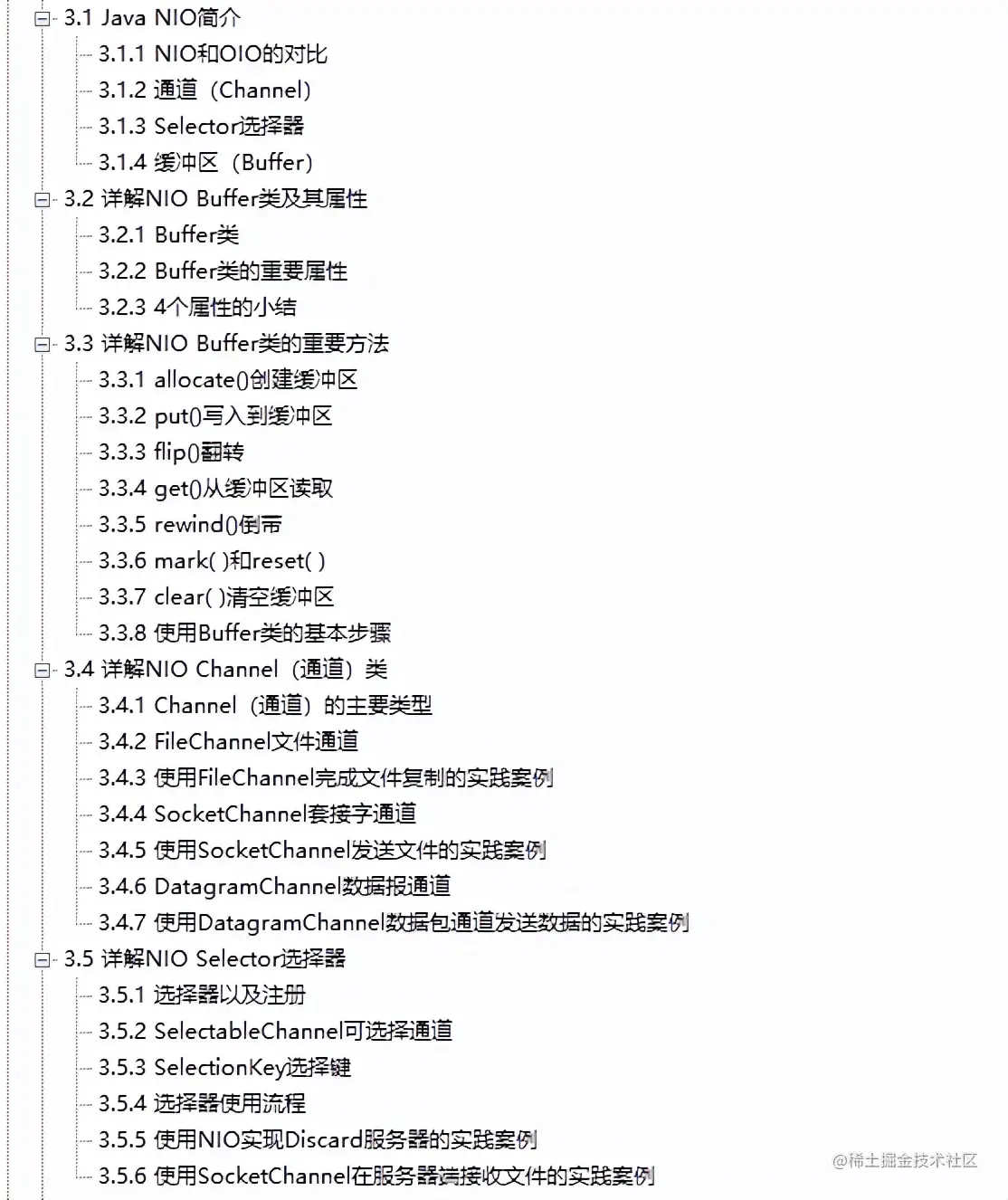 3.1 Java NIO简介
3.1.1 NIO和OIO的对比
3.1.2 通道（Channel）
3.1.3 Selector选择器
3.1.4 缓冲区（Buffer）
3.2 详解NIO Buffer类及其属性
3.2.1 Buffer类
3.2.2 Buffer类的重要属性
3.2.3 4个属性的小结
3.3 详解NIO Buffer类的重要方法
3.3.1 allocate()创建缓冲区
3.3.2 put()写入到缓冲区
3.3.3 flip()翻转
3.3.4 get()从缓冲区读取
3.3.5 rewind()倒带
3.3.6 mark( )和reset( )
3.3.7 clear( )清空缓冲区
3.3.8 使用Buffer类的基本步骤
3.4 详解NIO Channel（通道）类
3.4.1 Channel（通道）的主要类型
3.4.2 FileChannel文件通道
3.4.3 使用FileChannel完成文件复制的实践案例
3.4.4 SocketChannel套接字通道
3.4.5 使用SocketChannel发送文件的实践案例
3.4.6 DatagramChannel数据报通道
3.4.7 使用DatagramChannel数据包通道发送数据的实践案例
3.5 详解NIO Selector选择器
3.5.1 选择器以及注册
3.5.2 SelectableChannel可选择通道
3.5.3 SelectionKey选择键
3.5.4 选择器使用流程
3.5.5 使用NIO实现Discard服务器的实践案例
3.5.6 使用SocketChannel在服务器端接收文件的实践案例
@稀土掘金技术社区